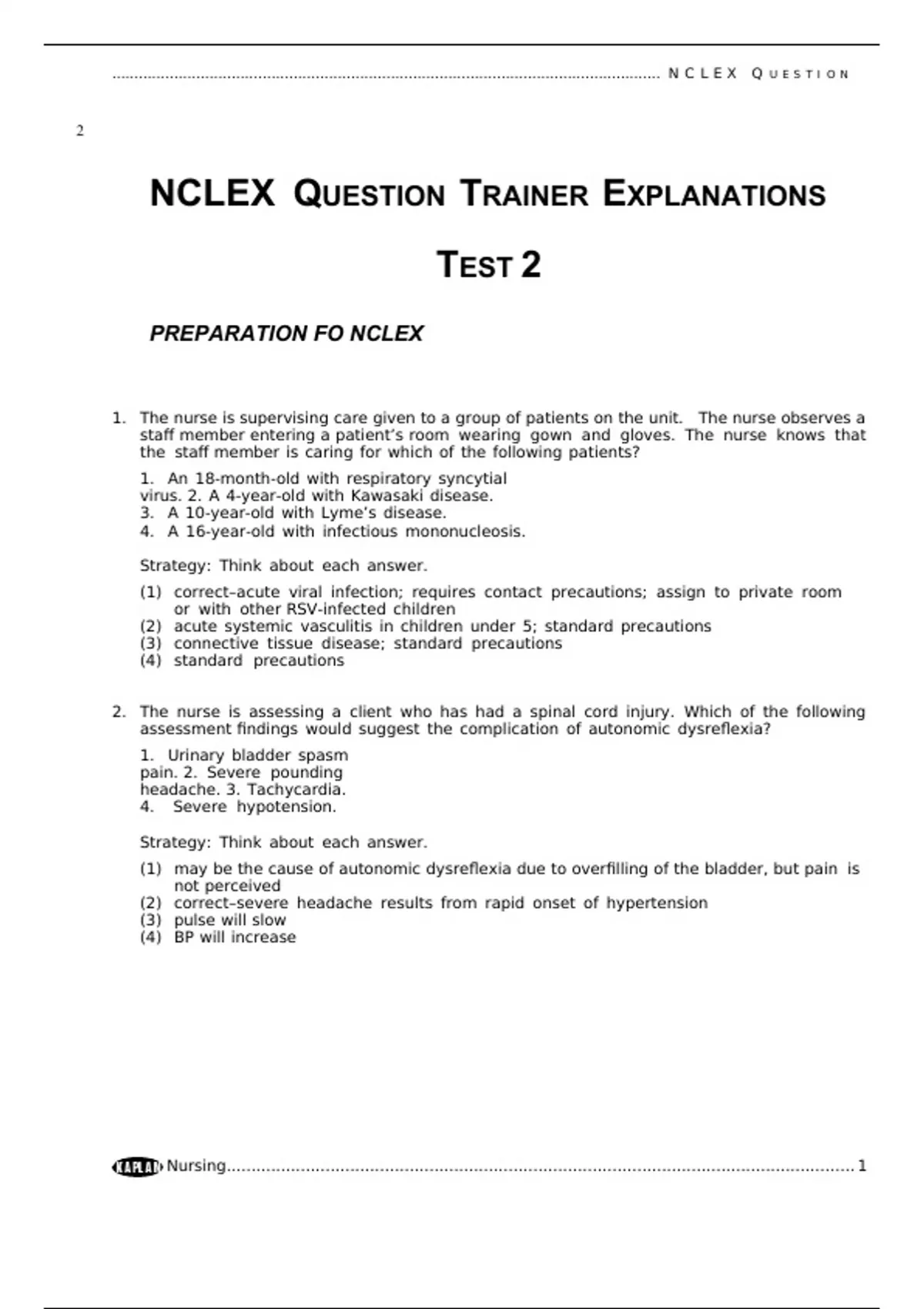 NCLEX QUESTION

2

NCLEX QUESTION TRAINER EXPLANATIONS

TEST 2

PREPARATION FO NCLEX

1. The nurse is supervising care given to a group of patients on the unit. The nurse observes a staff member entering a patient's room wearing gown and gloves. The nurse knows that the staff member is caring for which of the following patients?

1. An 18-month-old with respiratory syncytial virus. 2. A 4-year-old with Kawasaki disease.
3. A 10-year-old with Lyme's disease.
4. A 16-year-old with infectious mononucleosis.

Strategy: Think about each answer.

(1) correct–acute viral infection; requires contact precautions; assign to private room or with other RSV-infected children
(2) acute systemic vasculitis in children under 5; standard precautions
(3) connective tissue disease; standard precautions
(4) standard precautions

2. The nurse is assessing a client who has had a spinal cord injury. Which of the following assessment findings would suggest the complication of autonomic dysreflexia?

1. Urinary bladder spasm pain. 2. Severe pounding headache. 3. Tachycardia.
4. Severe hypotension.

Strategy: Think about each answer.

(1) may be the cause of autonomic dysreflexia due to overfilling of the bladder, but pain is not perceived
(2) correct–severe headache results from rapid onset of hypertension
(3) pulse will slow
(4) BP will increase

KAPLAN Nursing 1